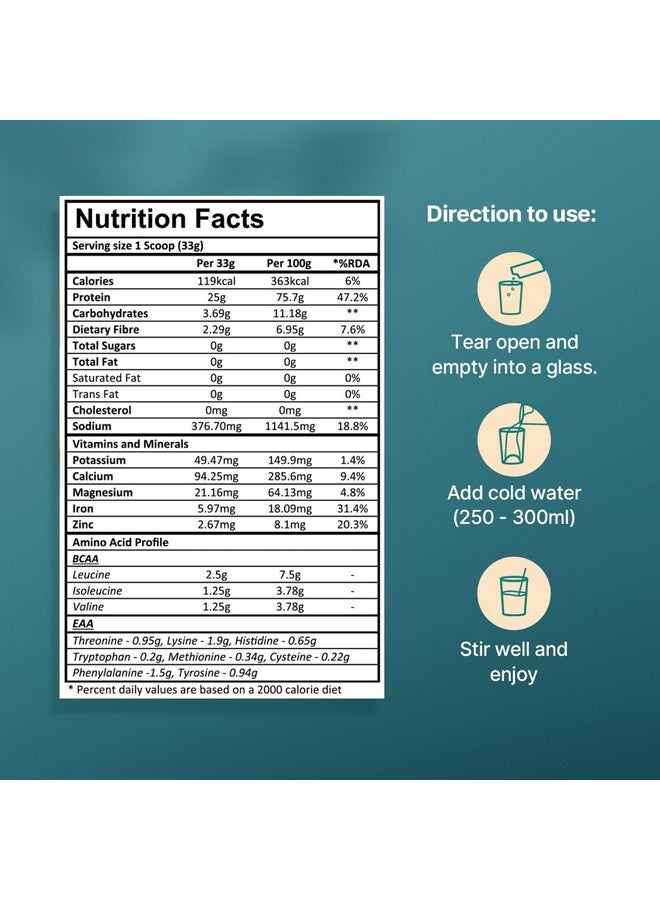 Nutrition Facts

Serving size 1 Scoop (33g)

| | Per 33g | Per 100g | *%RDA |
|---|---|---|---|
| Calories | 119kcal | 363kcal | 6% |
| Protein | 25g | 75.7g | 47.2% |
| Carbohydrates | 3.69g | 11.18g | ** |
| Dietary Fibre | 2.29g | 6.95g | 7.6% |
| Total Sugars | 0g | 0g | ** |
| Total Fat | 0g | 0g | ** |
| Saturated Fat | 0g | 0g | 0% |
| Trans Fat | 0g | 0g | 0% |
| Cholesterol | 0mg | 0mg | ** |
| Sodium | 376.70mg | 1141.5mg | 18.8% |
| Vitamins and Minerals | | | |
| Potassium | 49.47mg | 149.9mg | 1.4% |
| Calcium | 94.25mg | 285.6mg | 9.4% |
| Magnesium | 21.16mg | 64.13mg | 4.8% |
| Iron | 5.97mg | 18.09mg | 31.4% |
| Zinc | 2.67mg | 8.1mg | 20.3% |
| Amino Acid Profile | | | |
| BCAA | | | |
| Leucine | 2.5g | 7.5g | - |
| Isoleucine | 1.25g | 3.78g | - |
| Valine | 1.25g | 3.78g | - |
| EAA | | | |

Threonine - 0.95g, Lysine - 1.9g, Histidine - 0.65g
Tryptophan - 0.2g, Methionine - 0.34g, Cysteine - 0.22g
Phenylalanine -1.5g, Tyrosine - 0.94g

* Percent daily values are based on a 2000 calorie diet

Direction to use:

Tear open and empty into a glass.

Add cold water (250 - 300ml)

Stir well and enjoy